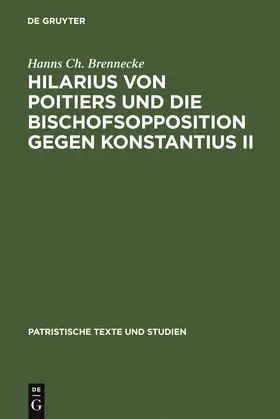 DE GRUYTER

Hanns Ch. Brennecke

HILARIUS VON POITIERS UND DIE BISCHOFSOPPOSITION GEGEN KONSTANTIUS II

PATRISTISCHE TEXTE UND STUDIEN

DE G